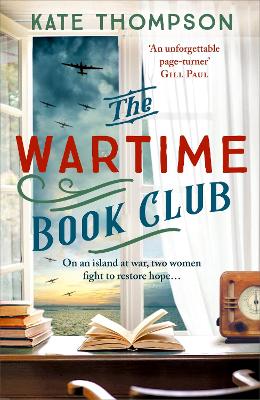 KATE THOMPSON

'An unforgettable page-turner'
GILL PAUL

The
WARTIME
BOOK CLUB

On an island at war, two women fight to restore hope…